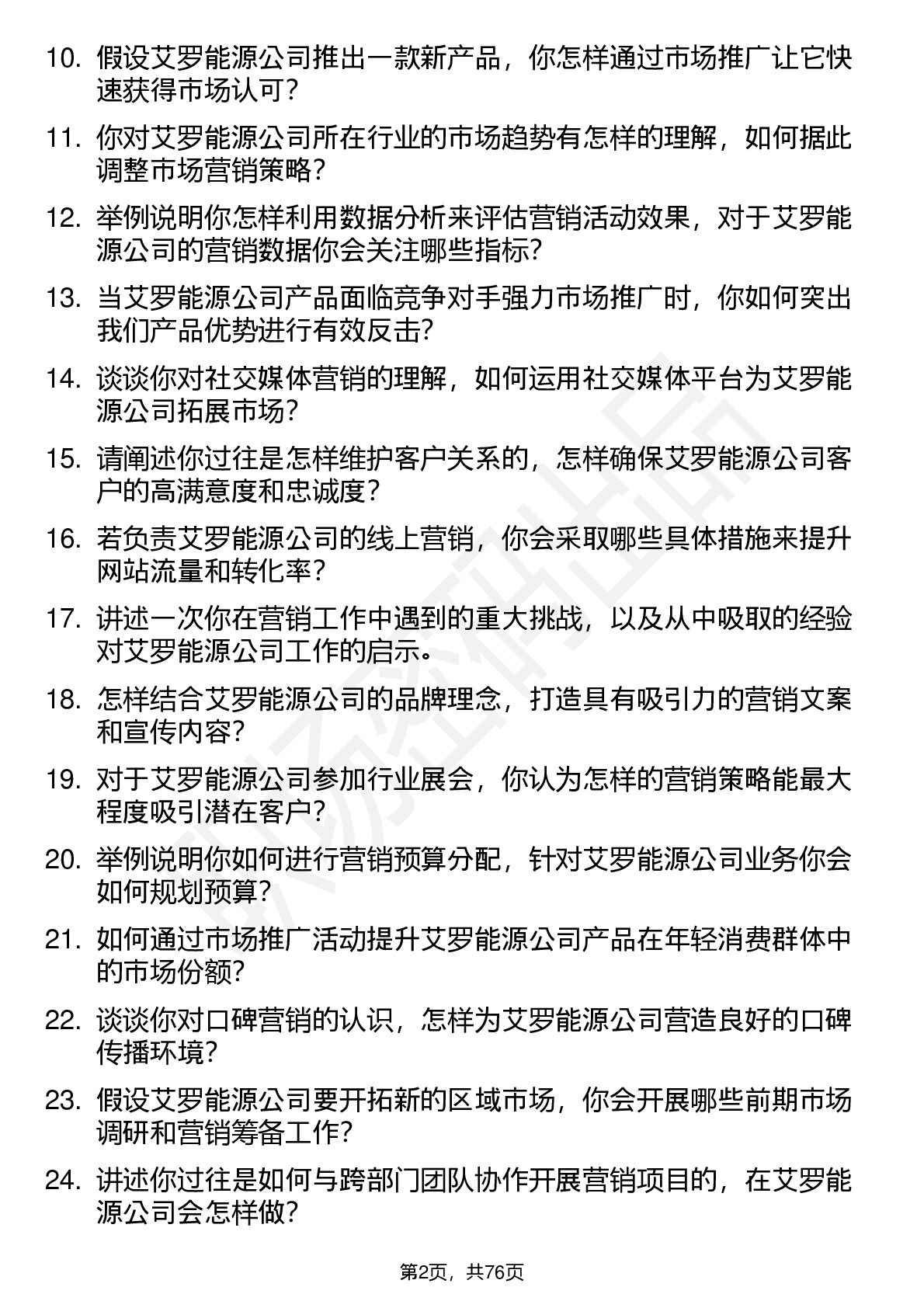 10. 假设艾罗能源公司推出一款新产品，你怎样通过市场推广让它快速获得市场认可？

11. 你对艾罗能源公司所在行业的市场趋势有怎样的理解，如何据此调整市场营销策略？

12. 举例说明你怎样利用数据分析来评估营销活动效果，对于艾罗能源公司的营销数据你会关注哪些指标？

13. 当艾罗能源公司产品面临竞争对手强力市场推广时，你如何突出我们产品优势进行有效反击？

14. 谈谈你对社交媒体营销的理解，如何运用社交媒体平台为艾罗能源公司拓展市场？

15. 请阐述你过往是怎样维护客户关系的，怎样确保艾罗能源公司客户的高满意度和忠诚度？

16. 若负责艾罗能源公司的线上营销，你会采取哪些具体措施来提升网站流量和转化率？

17. 讲述一次你在营销工作中遇到的重大挑战，以及从中吸取的经验对艾罗能源公司工作的启示。

18. 怎样结合艾罗能源公司的品牌理念，打造具有吸引力的营销文案和宣传内容？

19. 对于艾罗能源公司参加行业展会，你认为怎样的营销策略能最大程度吸引潜在客户？

20. 举例说明你如何进行营销预算分配，针对艾罗能源公司业务你会如何规划预算？

21. 如何通过市场推广活动提升艾罗能源公司产品在年轻消费群体中的市场份额？

22. 谈谈你对口碑营销的认识，怎样为艾罗能源公司营造良好的口碑传播环境？

23. 假设艾罗能源公司要开拓新的区域市场，你会开展哪些前期市场调研和营销筹备工作？

24. 讲述你过往是如何与跨部门团队协作开展营销项目的，在艾罗能源公司会怎样做？

第2页，共76页